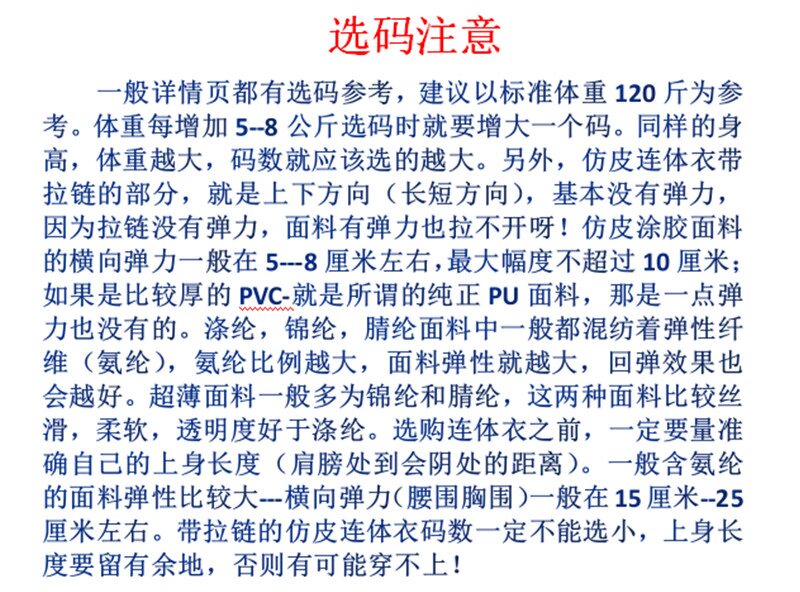 选码注意

一般详情页都有选码参考，建议以标准体重120斤为参考。体重每增加5--8公斤选码时就要增大一个码。同样的身高，体重越大，码数就应该选的越大。另外，仿皮连体衣带拉链的部分，就是上下方向（长短方向），基本没有弹力，因为拉链没有弹力，面料有弹力也拉不开呀！仿皮涂胶面料的横向弹力一般在5---8厘米左右，最大幅度不超过10厘米；如果是比较厚的PVC-就是所谓的纯正PU面料，那是一点弹力也没有的。涤纶，锦纶，腈纶面料中一般都混纺着弹性纤维（氨纶），氨纶比例越大，面料弹性就越大，回弹效果也会越好。超薄面料一般多为锦纶和腈纶，这两种面料比较丝滑，柔软，透明度好于涤纶。选购连体衣之前，一定要量准确自己的上身长度（肩膀处到会阴处的距离）。一般含氨纶的面料弹性比较大---横向弹力（腰围胸围）一般在15厘米--25厘米左右。带拉链的仿皮连体衣码数一定不能选小，上身长度要留有余地，否则有可能穿不上！